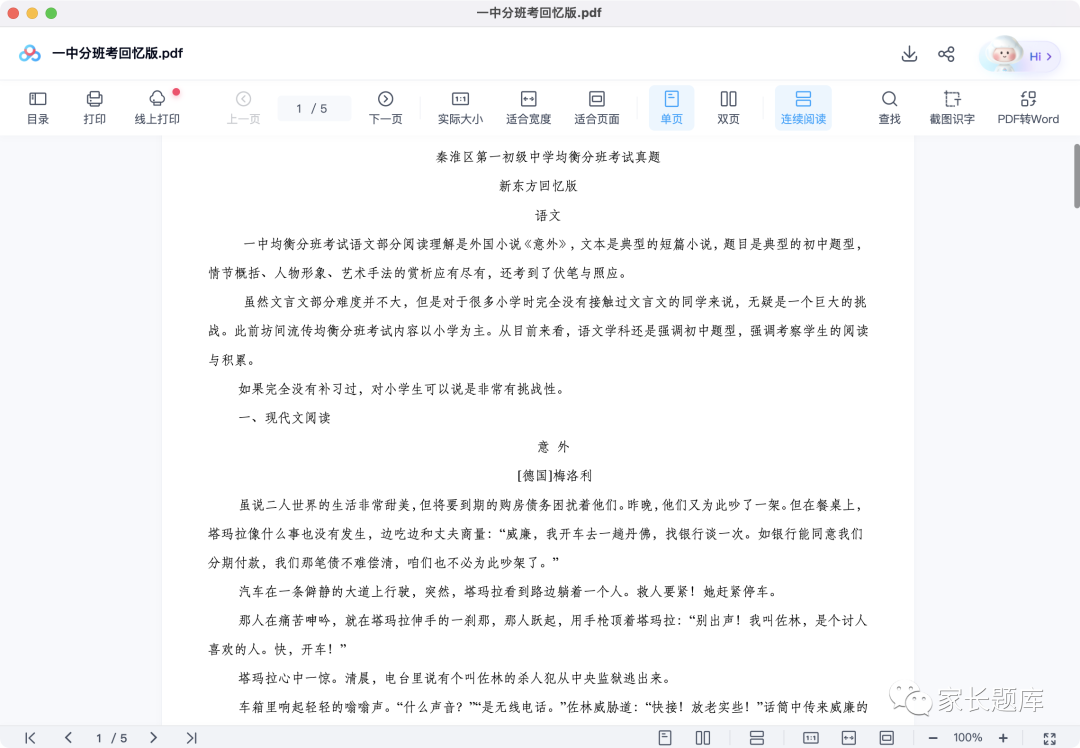 一中分班考回忆版.pdf

一中分班考回忆版.pdf

Hi >

目录 打印 线上打印 上一页 1 / 5 下一页 实际大小 适合宽度 适合页面 单页 双页 连续阅读 查找 截图识字 PDF转Word

秦淮区第一初级中学均衡分班考试真题

新东方回忆版

语文

一中均衡分班考试语文部分阅读理解是外国小说《意外》，文本是典型的短篇小说，题目是典型的初中题型，情节概括、人物形象、艺术手法的赏析应有尽有，还考到了伏笔与照应。

虽然文言文部分难度并不大，但是对于很多小学时完全没有接触过文言文的同学来说，无疑是一个巨大的挑战。此前坊间流传均衡分班考试内容以小学为主。从目前来看，语文学科还是强调初中题型，强调考察学生的阅读与积累。

如果完全没有补习过，对小学生可以说是非常有挑战性。

一、现代文阅读

意 外

[德国]梅洛利

虽说二人世界的生活非常甜美，但将要到期的购房债务困扰着他们。昨晚，他们又为此吵了一架。但在餐桌上，塔玛拉像什么事也没有发生，边吃边和丈夫商量：“威廉，我开车去一趟丹佛，找银行谈一次。如银行能同意我们分期付款，我们那笔债不难偿清，咱们也不必为此吵架了。”

汽车在一条僻静的大道上行驶，突然，塔玛拉看到路边躺着一个人。救人要紧！她赶紧停车。

那人在痛苦呻吟，就在塔玛拉伸手的一刹那，那人跃起，用手枪顶着塔玛拉：“别出声！我叫佐林，是个讨人喜欢的人。快，开车！”

塔玛拉心中一惊。清晨，电台里说有个叫佐林的杀人犯从中央监狱逃出来。

车箱里响起轻轻的嗡嗡声。“什么声音？”“是无线电话。”佐林威胁道：“快接！放老实些！”话筒中传来威廉的

家长题库

1 / 5 100%